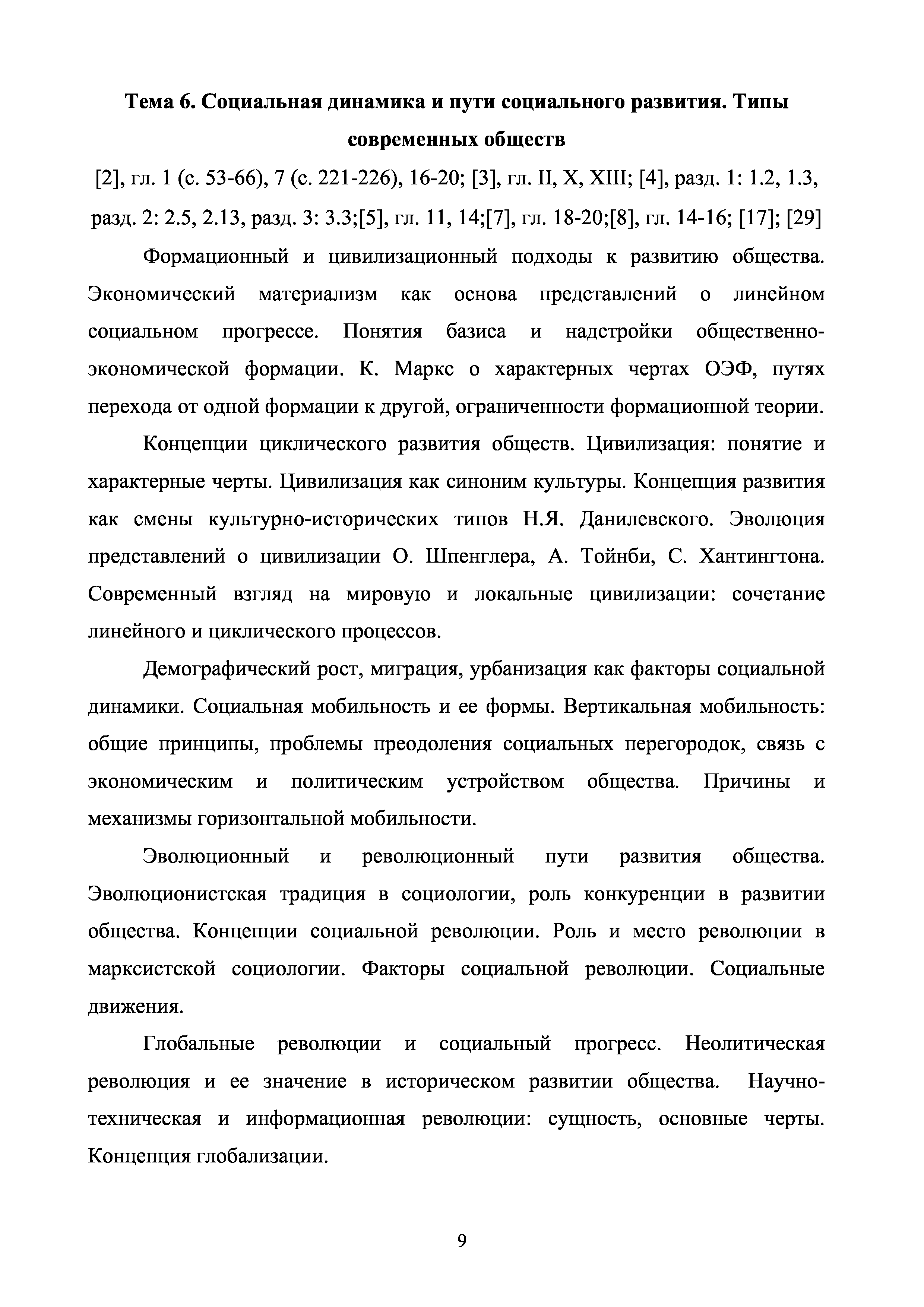 Тема 6. Социальная динамика и пути социального развития. Типы современных обществ

[2], гл. 1 (с. 53-66), 7 (с. 221-226), 16-20; [3], гл. II, X, XIII; [4], разд. 1: 1.2, 1.3, разд. 2: 2.5, 2.13, разд. 3: 3.3;[5], гл. 11, 14;[7], гл. 18-20;[8], гл. 14-16; [17]; [29]

Формационный и цивилизационный подходы к развитию общества. Экономический материализм как основа представлений о линейном социальном прогрессе. Понятия базиса и надстройки общественно-экономической формации. К. Маркс о характерных чертах ОЭФ, путях перехода от одной формации к другой, ограниченности формационной теории.

Концепции циклического развития обществ. Цивилизация: понятие и характерные черты. Цивилизация как синоним культуры. Концепция развития как смены культурно-исторических типов Н.Я. Данилевского. Эволюция представлений о цивилизации О. Шпенглера, А. Тойнби, С. Хантингтона. Современный взгляд на мировую и локальные цивилизации: сочетание линейного и циклического процессов.

Демографический рост, миграция, урбанизация как факторы социальной динамики. Социальная мобильность и ее формы. Вертикальная мобильность: общие принципы, проблемы преодоления социальных перегородок, связь с экономическим и политическим устройством общества. Причины и механизмы горизонтальной мобильности.

Эволюционный и революционный пути развития общества. Эволюционистская традиция в социологии, роль конкуренции в развитии общества. Концепции социальной революции. Роль и место революции в марксистской социологии. Факторы социальной революции. Социальные движения.

Глобальные революции и социальный прогресс. Неолитическая революция и ее значение в историческом развитии общества. Научно-техническая и информационная революции: сущность, основные черты. Концепция глобализации.

9